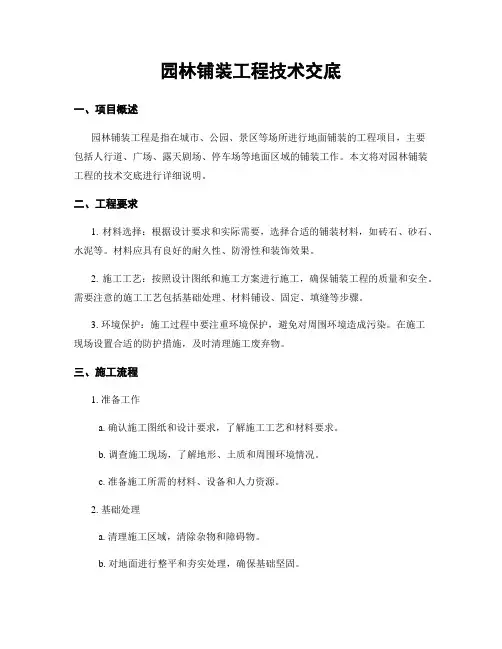 园林铺装工程技术交底

一、项目概述

园林铺装工程是指在城市、公园、景区等场所进行地面铺装的工程项目，主要包括人行道、广场、露天剧场、停车场等地面区域的铺装工作。本文将对园林铺装工程的技术交底进行详细说明。

二、工程要求

1. 材料选择：根据设计要求和实际需要，选择合适的铺装材料，如砖石、砂石、水泥等。材料应具有良好的耐久性、防滑性和装饰效果。

2. 施工工艺：按照设计图纸和施工方案进行施工，确保铺装工程的质量和安全。需要注意的施工工艺包括基础处理、材料铺设、固定、填缝等步骤。

3. 环境保护：施工过程中要注重环境保护，避免对周围环境造成污染。在施工现场设置合适的防护措施，及时清理施工废弃物。

三、施工流程

1. 准备工作

a. 确认施工图纸和设计要求，了解施工工艺和材料要求。

b. 调查施工现场，了解地形、土质和周围环境情况。

c. 准备施工所需的材料、设备和人力资源。

2. 基础处理

a. 清理施工区域，清除杂物和障碍物。

b. 对地面进行整平和夯实处理，确保基础坚固。